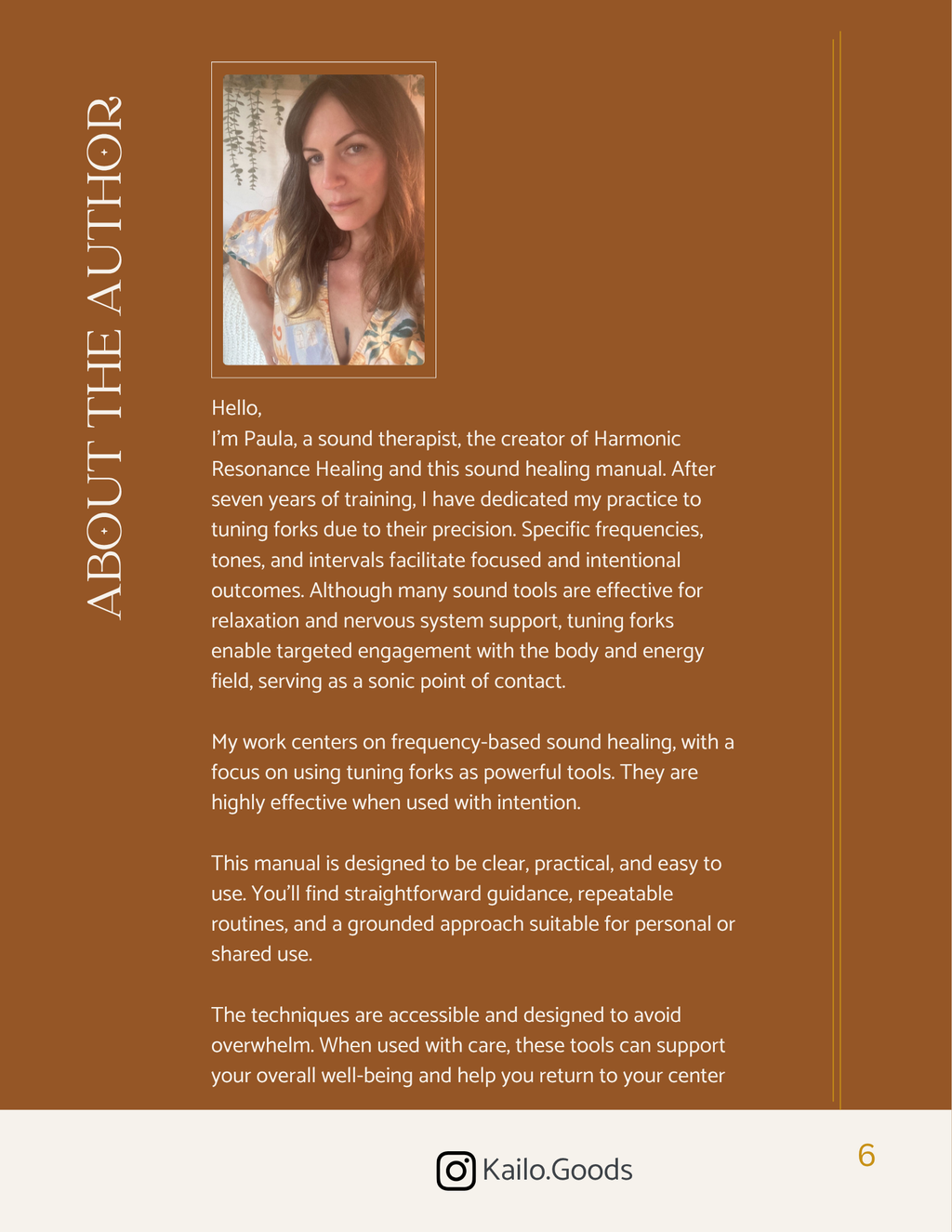 ABOUT THE AUTHOR

Hello,

I'm Paula, a sound therapist, the creator of Harmonic Resonance Healing and this sound healing manual. After seven years of training, I have dedicated my practice to tuning forks due to their precision. Specific frequencies, tones, and intervals facilitate focused and intentional outcomes. Although many sound tools are effective for relaxation and nervous system support, tuning forks enable targeted engagement with the body and energy field, serving as a sonic point of contact.

My work centers on frequency-based sound healing, with a focus on using tuning forks as powerful tools. They are highly effective when used with intention.

This manual is designed to be clear, practical, and easy to use. You'll find straightforward guidance, repeatable routines, and a grounded approach suitable for personal or shared use.

The techniques are accessible and designed to avoid overwhelm. When used with care, these tools can support your overall well-being and help you return to your center

Kailo.Goods

6